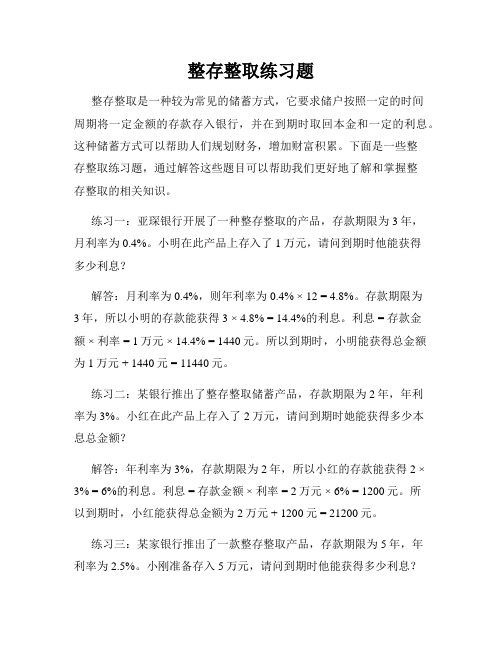 整存整取练习题

整存整取是一种较为常见的储蓄方式，它要求储户按照一定的时间周期将一定金额的存款存入银行，并在到期时取回本金和一定的利息。这种储蓄方式可以帮助人们规划财务，增加财富积累。下面是一些整存整取练习题，通过解答这些题目可以帮助我们更好地了解和掌握整存整取的相关知识。

练习一：亚琛银行开展了一种整存整取的产品，存款期限为 3 年，月利率为 0.4%。小明在此产品上存入了 1 万元，请问到期时他能获得多少利息？

解答：月利率为 0.4%，则年利率为 0.4% × 12 = 4.8%。存款期限为 3 年，所以小明的存款能获得 3 × 4.8% = 14.4%的利息。利息 = 存款金额 × 利率 = 1 万元 × 14.4% = 1440 元。所以到期时，小明能获得总金额为 1 万元 + 1440 元 = 11440 元。

练习二：某银行推出了整存整取储蓄产品，存款期限为 2 年，年利率为 3%。小红在此产品上存入了 2 万元，请问到期时她能获得多少本息总金额？

解答：年利率为 3%，存款期限为 2 年，所以小红的存款能获得 2 × 3% = 6%的利息。利息 = 存款金额 × 利率 = 2 万元 × 6% = 1200 元。所以到期时，小红能获得总金额为 2 万元 + 1200 元 = 21200 元。

练习三：某家银行推出了一款整存整取产品，存款期限为 5 年，年利率为 2.5%。小刚准备存入 5 万元，请问到期时他能获得多少利息？